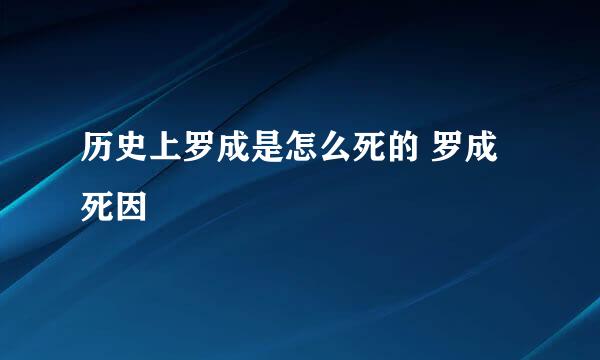 历史上罗成是怎么死的 罗成死因